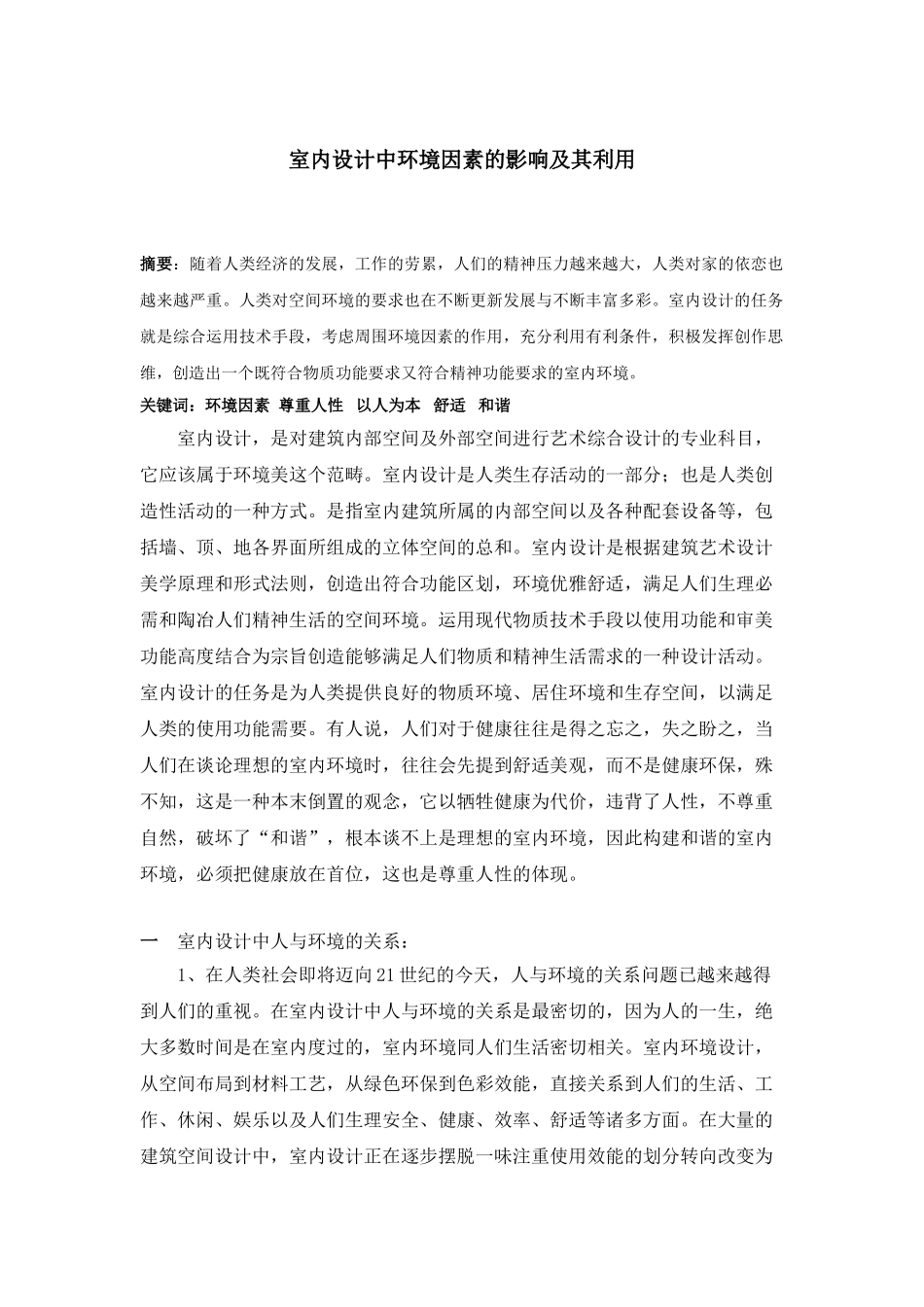 室内设计中环境因素的影响及其利用

摘要：随着人类经济的发展，工作的劳累，人们的精神压力越来越大，人类对家的依恋也越来越严重。人类对空间环境的要求也在不断更新发展与不断丰富多彩。室内设计的任务就是综合运用技术手段，考虑周围环境因素的作用，充分利用有利条件，积极发挥创作思维，创造出一个既符合物质功能要求又符合精神功能要求的室内环境。

关键词：环境因素 尊重人性 以人为本 舒适 和谐

室内设计，是对建筑内部空间及外部空间进行艺术综合设计的专业科目，它应该属于环境美这个范畴。室内设计是人类生存活动的一部分；也是人类创造性活动的一种方式。是指室内建筑所属的内部空间以及各种配套设备等，包括墙、顶、地各界面所组成的立体空间的总和。室内设计是根据建筑艺术设计美学原理和形式法则，创造出符合功能区划，环境优雅舒适，满足人们生理必需和陶冶人们精神生活的空间环境。运用现代物质技术手段以使用功能和审美功能高度结合为宗旨创造能够满足人们物质和精神生活需求的一种设计活动。室内设计的任务是为人类提供良好的物质环境、居住环境和生存空间，以满足人类的使用功能需要。有人说，人们对于健康往往是得之忘之，失之盼之，当人们在谈论理想的室内环境时，往往会先提到舒适美观，而不是健康环保，殊不知，这是一种本末倒置的观念，它以牺牲健康为代价，违背了人性，不尊重自然，破坏了“和谐”，根本谈不上是理想的室内环境，因此构建和谐的室内环境，必须把健康放在首位，这也是尊重人性的体现。

一 室内设计中人与环境的关系：

1、在人类社会即将迈向21世纪的今天，人与环境的关系问题已越来越得到人们的重视。在室内设计中人与环境的关系是最密切的，因为人的一生，绝大多数时间是在室内度过的，室内环境同人们生活密切相关。室内环境设计，从空间布局到材料工艺，从绿色环保到色彩效能，直接关系到人们的生活、工作、休闲、娱乐以及人们生理安全、健康、效率、舒适等诸多方面。在大量的建筑空间设计中，室内设计正在逐步摆脱一味注重使用效能的划分转向改变为